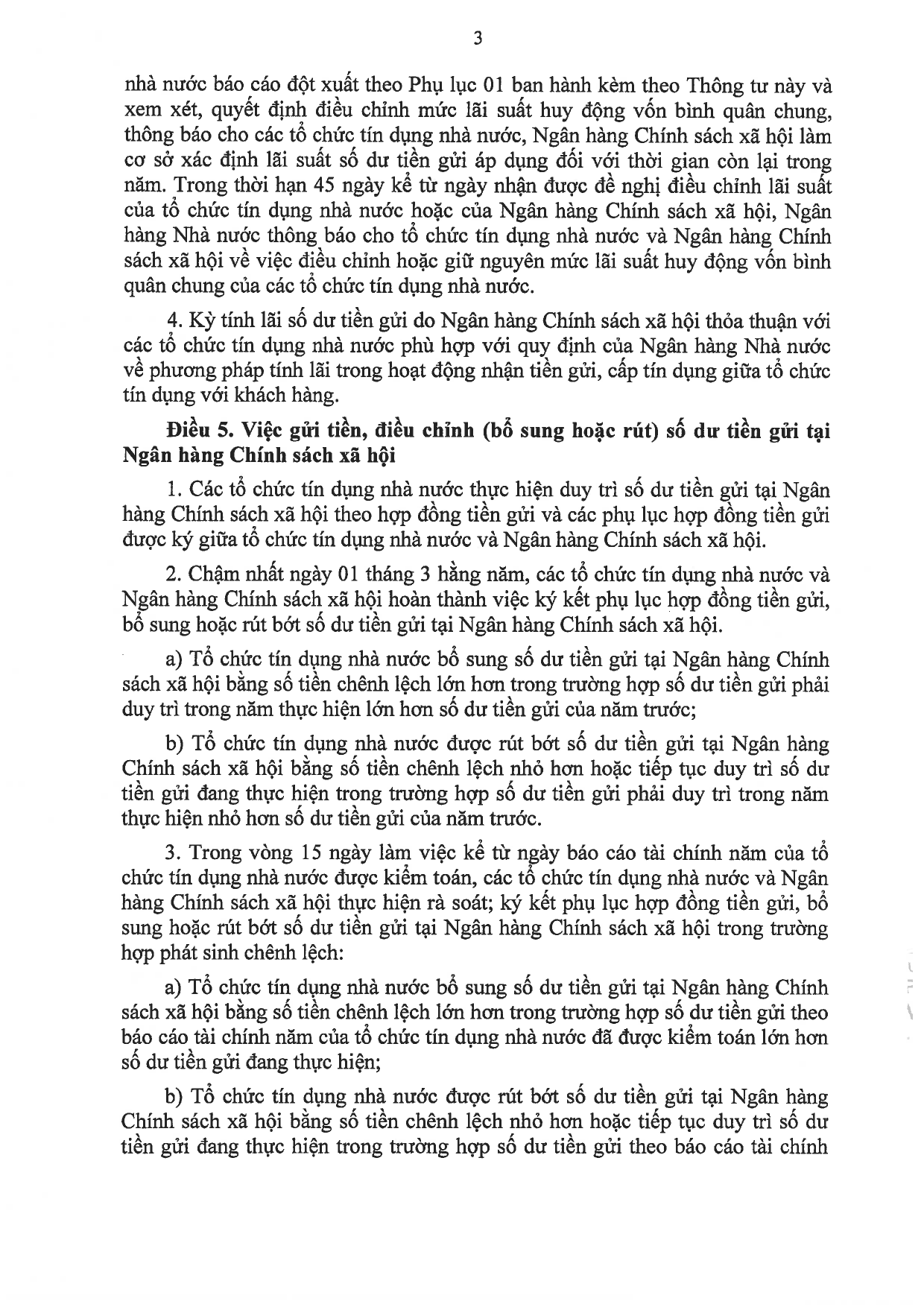 3

nhà nước báo cáo đột xuất theo Phụ lục 01 ban hành kèm theo Thông tư này và xem xét, quyết định điều chỉnh mức lãi suất huy động vốn bình quân chung, thông báo cho các tổ chức tín dụng nhà nước, Ngân hàng Chính sách xã hội làm cơ sở xác định lãi suất số dư tiền gửi áp dụng đối với thời gian còn lại trong năm. Trong thời hạn 45 ngày kể từ ngày nhận được đề nghị điều chỉnh lãi suất của tổ chức tín dụng nhà nước hoặc của Ngân hàng Chính sách xã hội, Ngân hàng Nhà nước thông báo cho tổ chức tín dụng nhà nước và Ngân hàng Chính sách xã hội về việc điều chỉnh hoặc giữ nguyên mức lãi suất huy động vốn bình quân chung của các tổ chức tín dụng nhà nước.

4. Kỳ tính lãi số dư tiền gửi do Ngân hàng Chính sách xã hội thỏa thuận với các tổ chức tín dụng nhà nước phù hợp với quy định của Ngân hàng Nhà nước về phương pháp tính lãi trong hoạt động nhận tiền gửi, cấp tín dụng giữa tổ chức tín dụng với khách hàng.

Điều 5. Việc gửi tiền, điều chỉnh (bổ sung hoặc rút) số dư tiền gửi tại Ngân hàng Chính sách xã hội

1. Các tổ chức tín dụng nhà nước thực hiện duy trì số dư tiền gửi tại Ngân hàng Chính sách xã hội theo hợp đồng tiền gửi và các phụ lục hợp đồng tiền gửi được ký giữa tổ chức tín dụng nhà nước và Ngân hàng Chính sách xã hội.

2. Chậm nhất ngày 01 tháng 3 hằng năm, các tổ chức tín dụng nhà nước và Ngân hàng Chính sách xã hội hoàn thành việc ký kết phụ lục hợp đồng tiền gửi, bổ sung hoặc rút bớt số dư tiền gửi tại Ngân hàng Chính sách xã hội.

a) Tổ chức tín dụng nhà nước bổ sung số dư tiền gửi tại Ngân hàng Chính sách xã hội bằng số tiền chênh lệch lớn hơn trong trường hợp số dư tiền gửi phải duy trì trong năm thực hiện lớn hơn số dư tiền gửi của năm trước;

b) Tổ chức tín dụng nhà nước được rút bớt số dư tiền gửi tại Ngân hàng Chính sách xã hội bằng số tiền chênh lệch nhỏ hơn hoặc tiếp tục duy trì số dư tiền gửi đang thực hiện trong trường hợp số dư tiền gửi phải duy trì trong năm thực hiện nhỏ hơn số dư tiền gửi của năm trước.

3. Trong vòng 15 ngày làm việc kể từ ngày báo cáo tài chính năm của tổ chức tín dụng nhà nước được kiểm toán, các tổ chức tín dụng nhà nước và Ngân hàng Chính sách xã hội thực hiện rà soát; ký kết phụ lục hợp đồng tiền gửi, bổ sung hoặc rút bớt số dư tiền gửi tại Ngân hàng Chính sách xã hội trong trường hợp phát sinh chênh lệch:

a) Tổ chức tín dụng nhà nước bổ sung số dư tiền gửi tại Ngân hàng Chính sách xã hội bằng số tiền chênh lệch lớn hơn trong trường hợp số dư tiền gửi theo báo cáo tài chính năm của tổ chức tín dụng nhà nước đã được kiểm toán lớn hơn số dư tiền gửi đang thực hiện;

b) Tổ chức tín dụng nhà nước được rút bớt số dư tiền gửi tại Ngân hàng Chính sách xã hội bằng số tiền chênh lệch nhỏ hơn hoặc tiếp tục duy trì số dư tiền gửi đang thực hiện trong trường hợp số dư tiền gửi theo báo cáo tài chính